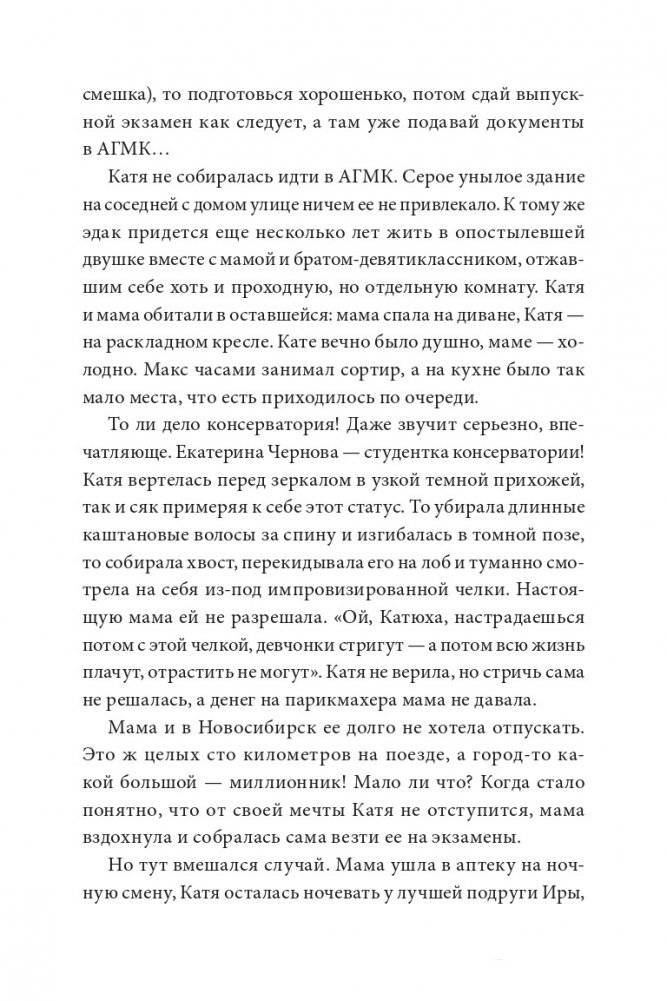 смешка), то подготовься хорошенько, потом сдай выпускной экзамен как следует, а там уже подавай документы в АГМК…

Катя не собиралась идти в АГМК. Серое унылое здание на соседней с домом улице ничем ее не привлекало. К тому же эдак придется еще несколько лет жить в опостылевшей двушке вместе с мамой и братом-девятиклассником, отжавшим себе хоть и проходную, но отдельную комнату. Катя и мама обитали в оставшейся: мама спала на диване, Катя — на раскладном кресле. Кате вечно было душно, маме — холодно. Макс часами занимал сортир, а на кухне было так мало места, что есть приходилось по очереди.

То ли дело консерватория! Даже звучит серьезно, впечатляюще. Екатерина Чернова — студентка консерватории! Катя вертелась перед зеркалом в узкой темной прихожей, так и сяк примеряя к себе этот статус. То убирала длинные каштановые волосы за спину и изгибалась в томной позе, то собирала хвост, перекидывала его на лоб и туманно смотрела на себя из-под импровизированной челки. Настоящую мама ей не разрешала. «Ой, Катюха, настрадаешься потом с этой челкой, девчонки стригут — а потом всю жизнь плачут, отрастить не могут». Катя не верила, но стричь сама не решалась, а денег на парикмахера мама не давала.

Мама и в Новосибирск ее долго не хотела отпускать. Это ж целых сто километров на поезде, а город-то какой большой — миллионник! Мало ли что? Когда стало понятно, что от своей мечты Катя не отступится, мама вздохнула и собралась сама везти ее на экзамены.

Но тут вмешался случай. Мама ушла в аптеку на ночную смену, Катя осталась ночевать у лучшей подруги Иры,